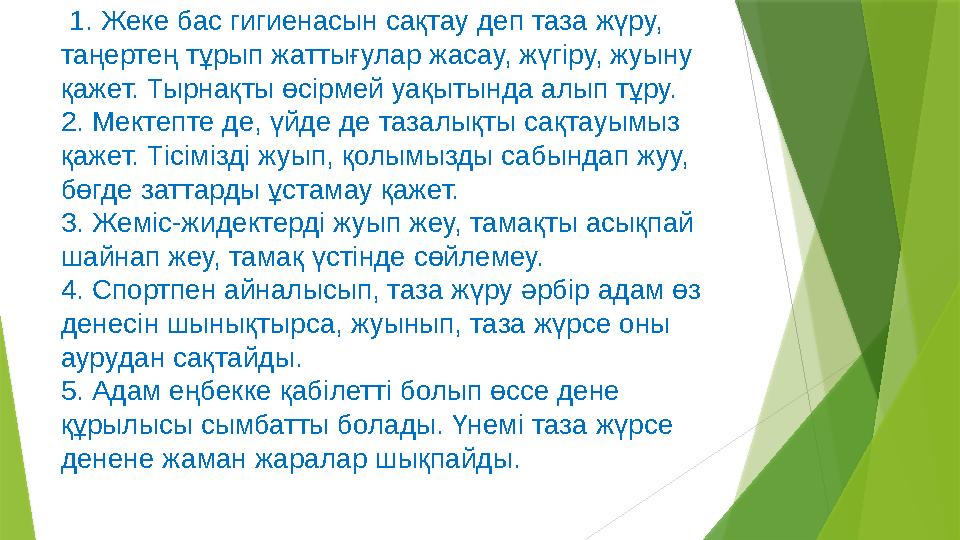 1. Жеке бас гигиенасын сақтау деп таза жүру, таңертең тұрып жаттығулар жасау, жүгіру, жуыну қажет. Тырнақты өсірмей уақытында алып тұру.
2. Мектепте де, үйде де тазалықты сақтауымыз қажет. Тісімізді жуып, қолымызды сабындап жуу, бөгде заттарды ұстамау қажет.
3. Жеміс-жидектерді жуып жеу, тамақты асықпай шайнап жеу, тамақ үстінде сөйлемеу.
4. Спортпен айналысып, таза жүру әрбір адам өз денесін шынықтырса, жуынып, таза жүрсе оны аурудан сақтайды.
5. Адам еңбекке қабілетті болып өссе дене құрылысы сымбатты болады. Үнемі таза жүрсе денене жаман жаралар шықпайды.